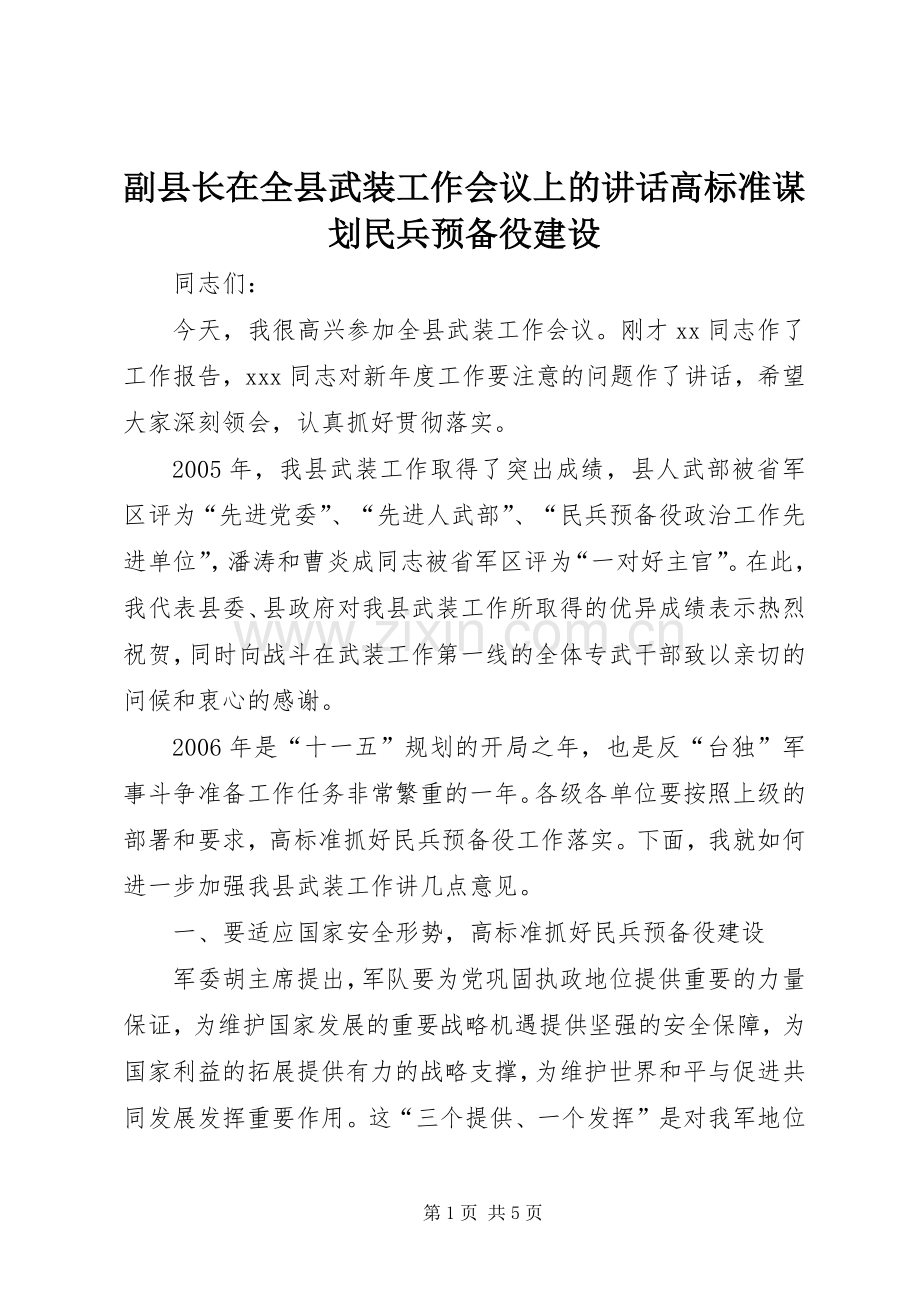 副县长在全县武装工作会议上的讲话高标准谋划民兵预备役建设

同志们：

今天，我很高兴参加全县武装工作会议。刚才xx同志作了工作报告，xxx同志对新年度工作要注意的问题作了讲话，希望大家深刻领会，认真抓好贯彻落实。

2005年，我县武装工作取得了突出成绩，县人武部被省军区评为“先进党委”、“先进人武部”、“民兵预备役政治工作先进单位”，潘涛和曹炎成同志被省军区评为“一对好主官”。在此，我代表县委、县政府对我县武装工作所取得的优异成绩表示热烈祝贺，同时向战斗在武装工作第一线的全体专武干部致以亲切的问候和衷心的感谢。

2006年是“十一五”规划的开局之年，也是反“台独”军事斗争准备工作任务非常繁重的一年。各级各单位要按照上级的部署和要求，高标准抓好民兵预备役工作落实。下面，我就如何进一步加强我县武装工作讲几点意见。

一、要适应国家安全形势，高标准抓好民兵预备役建设

军委胡主席提出，军队要为党巩固执政地位提供重要的力量保证，为维护国家发展的重要战略机遇提供坚强的安全保障，为国家利益的拓展提供有力的战略支撑，为维护世界和平与促进共同发展发挥重要作用。这“三个提供、一个发挥”是对我军地位

www.zixin.com.cn

第1页 共5页